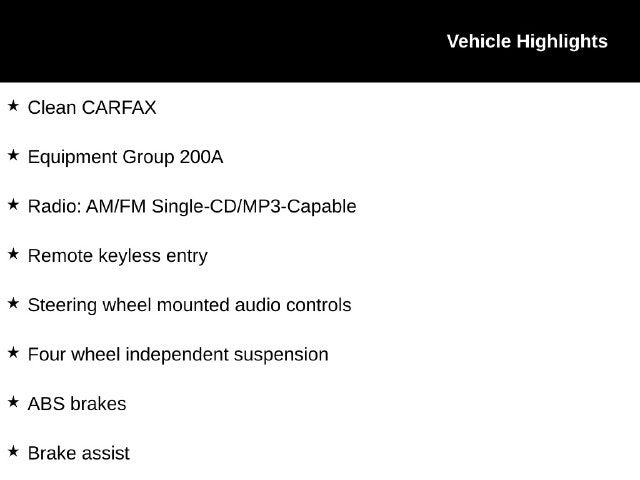 Vehicle Highlights

★ Clean CARFAX

★ Equipment Group 200A

★ Radio: AM/FM Single-CD/MP3-Capable

★ Remote keyless entry

★ Steering wheel mounted audio controls

★ Four wheel independent suspension

★ ABS brakes

★ Brake assist